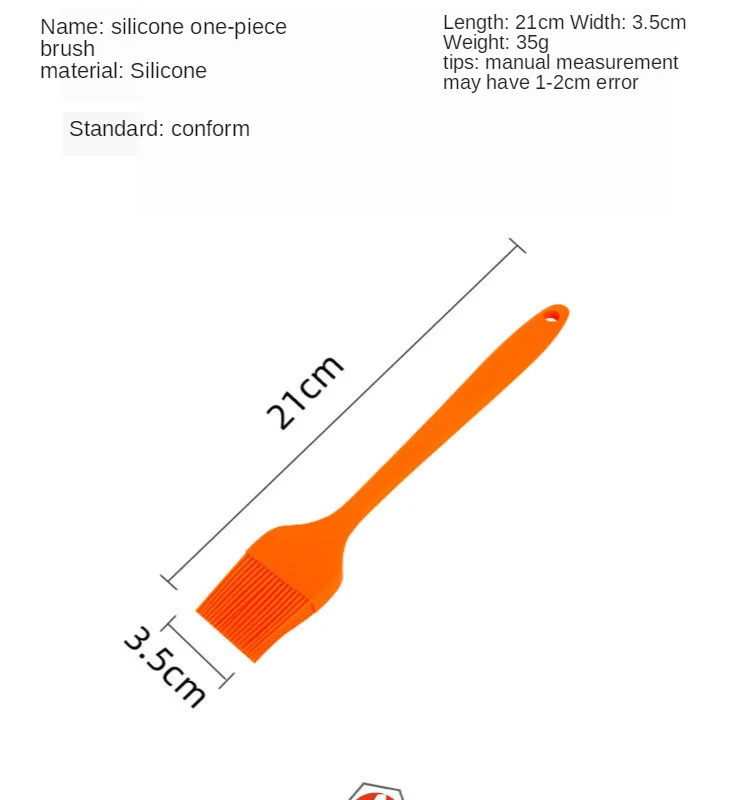 Name: silicone one-piece brush
material: Silicone

Standard: conform

Length: 21cm Width: 3.5cm
Weight: 35g
tips: manual measurement may have 1-2cm error

21cm

3.5cm